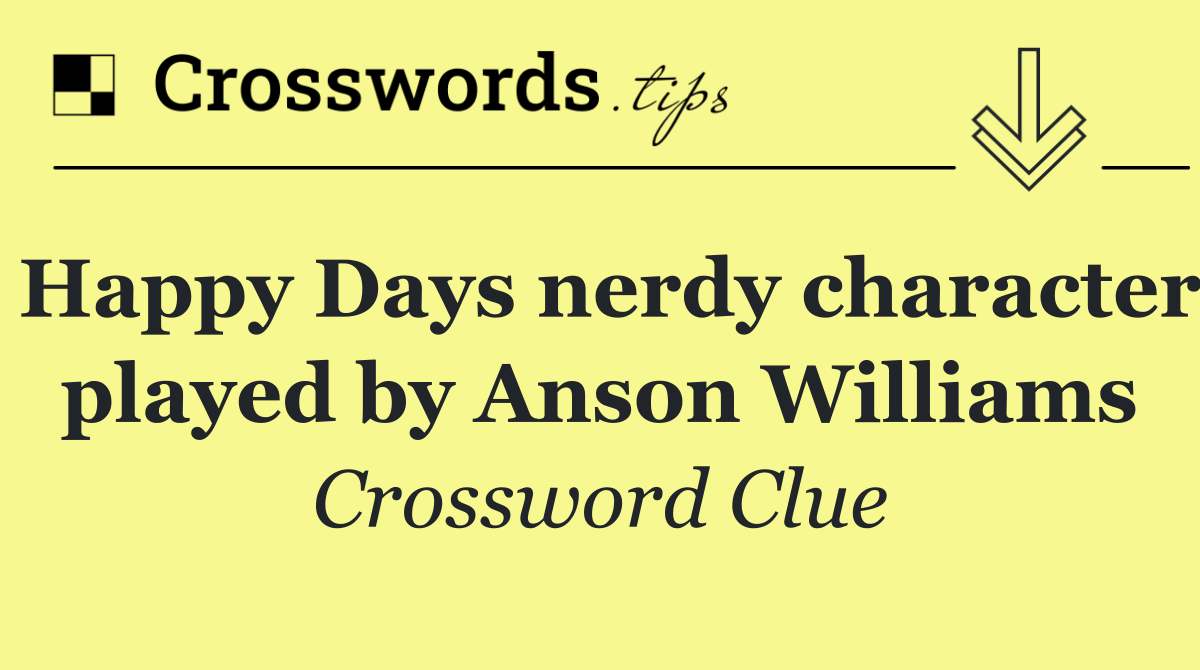 Crosswords.tips

Happy Days nerdy character played by Anson Williams

Crossword Clue